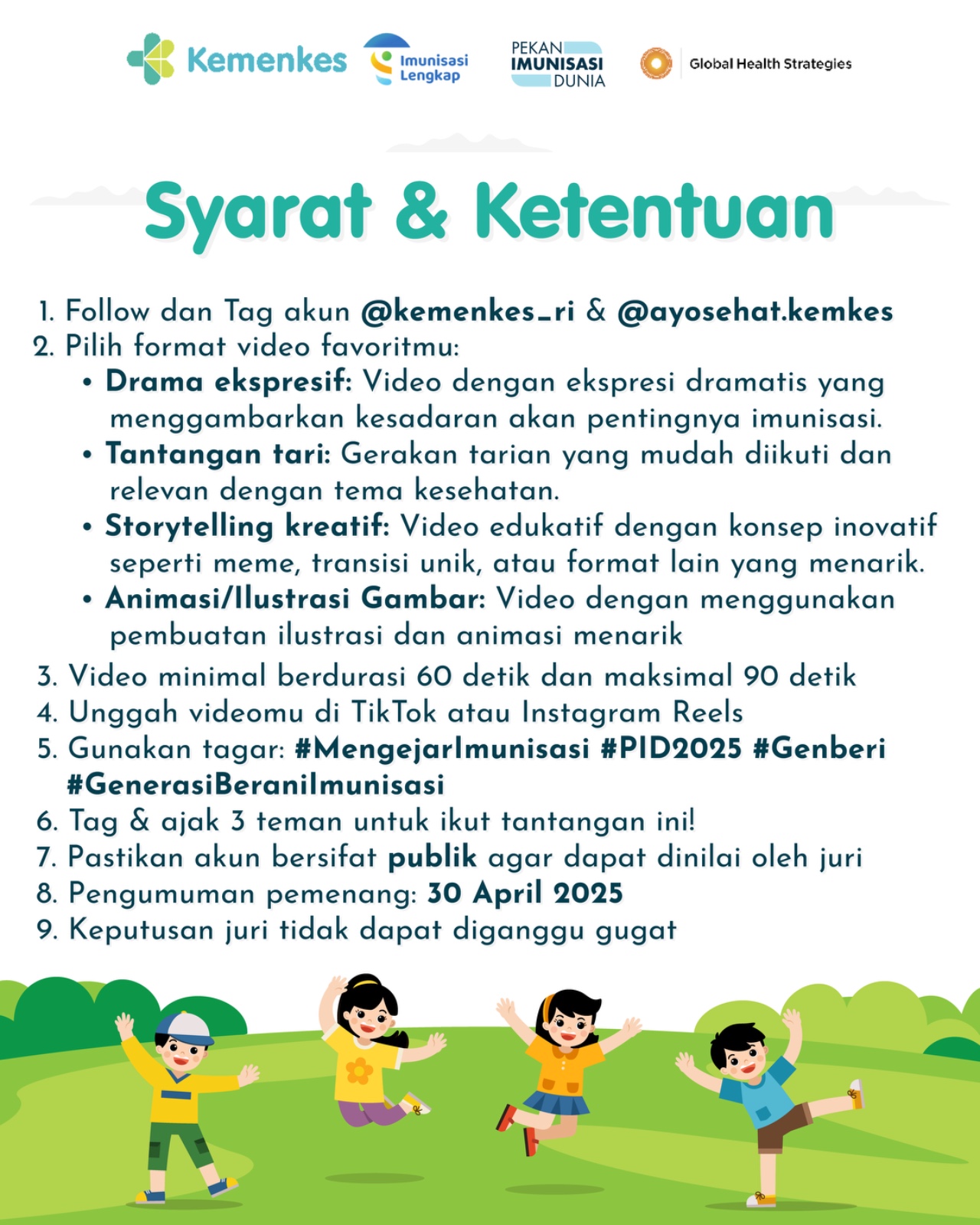 Kemenkes Imunisasi Lengkap PEKAN IMUNISASI DUNIA Global Health Strategies

Syarat & Ketentuan

1. Follow dan Tag akun @kemenkes_ri & @ayosehat.kemkes
2. Pilih format video favoritmu:
• Drama ekspresif: Video dengan ekspresi dramatis yang menggambarkan kesadaran akan pentingnya imunisasi.
• Tantangan tari: Gerakan tarian yang mudah diikuti dan relevan dengan tema kesehatan.
• Storytelling kreatif: Video edukatif dengan konsep inovatif seperti meme, transisi unik, atau format lain yang menarik.
• Animasi/Ilustrasi Gambar: Video dengan menggunakan pembuatan ilustrasi dan animasi menarik
3. Video minimal berdurasi 60 detik dan maksimal 90 detik
4. Unggah videomu di TikTok atau Instagram Reels
5. Gunakan tagar: #MengejarImunisasi #PID2025 #Genberi #GenerasiBeraniImunisasi
6. Tag & ajak 3 teman untuk ikut tantangan ini!
7. Pastikan akun bersifat publik agar dapat dinilai oleh juri
8. Pengumuman pemenang: 30 April 2025
9. Keputusan juri tidak dapat diganggu gugat